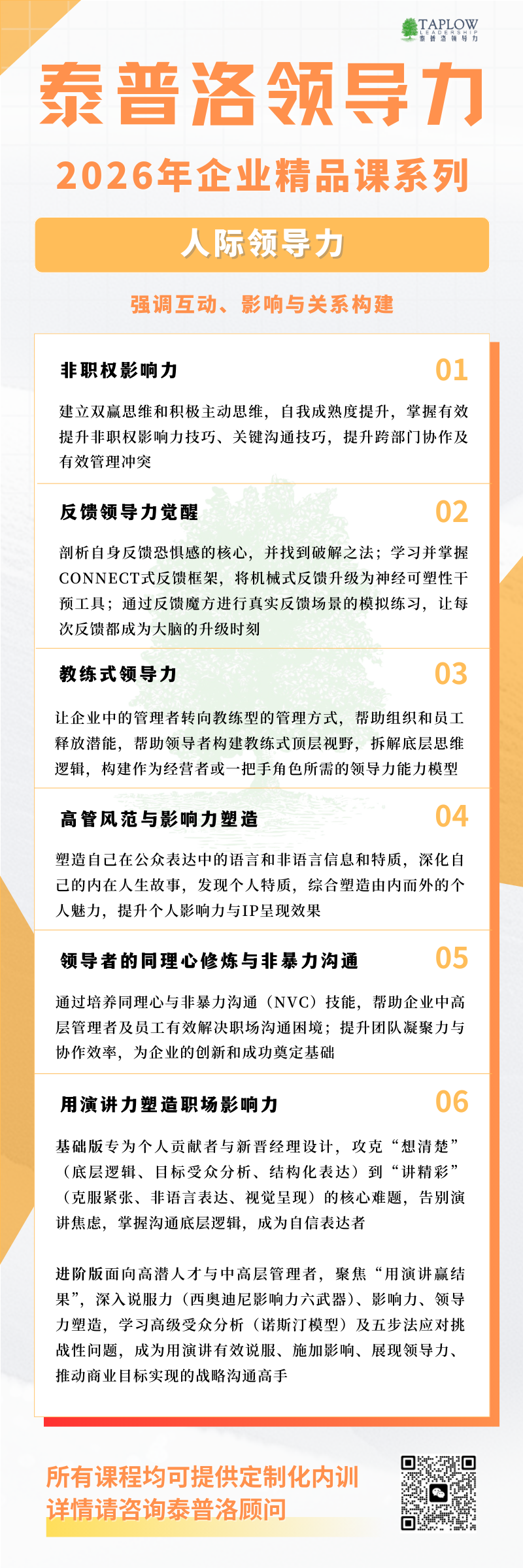 TAPLOW
LEADERSHIP
泰普洛领导力

泰普洛领导力

2026年企业精品课系列

人际领导力

强调互动、影响与关系构建

非职权影响力

01

建立双赢思维和积极主动思维，自我成熟度提升，掌握有效提升非职权影响力技巧、关键沟通技巧，提升跨部门协作及有效管理冲突

反馈领导力觉醒

02

剖析自身反馈恐惧感的核心，并找到破解之法；学习并掌握CONNECT式反馈框架，将机械式反馈升级为神经可塑性干预工具；通过反馈魔方进行真实反馈场景的模拟练习，让每次反馈都成为大脑的升级时刻

教练式领导力

03

让企业中的管理者转向教练型的管理方式，帮助组织和员工释放潜能，帮助领导者构建教练式顶层视野，拆解底层思维逻辑，构建作为经营者或一把手角色所需的领导力能力模型

高管风范与影响力塑造

04

塑造自己在公众表达中的语言和非语言信息和特质，深化自己的内在人生故事，发现个人特质，综合塑造由内而外的个人魅力，提升个人影响力与IP呈现效果

领导者的同理心修炼与非暴力沟通

05

通过培养同理心与非暴力沟通（NVC）技能，帮助企业中高层管理者及员工有效解决职场沟通困境；提升团队凝聚力与协作效率，为企业的创新和成功奠定基础

用演讲力塑造职场影响力

06

基础版专为个人贡献者与新晋经理设计，攻克“想清楚”（底层逻辑、目标受众分析、结构化表达）到“讲精彩”（克服紧张、非语言表达、视觉呈现）的核心难题，告别演讲焦虑，掌握沟通底层逻辑，成为自信表达者

进阶版面向高潜人才与中高层管理者，聚焦“用演讲赢结果”，深入说服力（西奥迪尼影响力六武器）、影响力、领导力塑造，学习高级受众分析（诺斯汀模型）及五步法应对挑战性问题，成为用演讲有效说服、施加影响、展现领导力、推动商业目标实现的战略沟通高手

所有课程均可提供定制化内训
详情请咨询泰普洛顾问